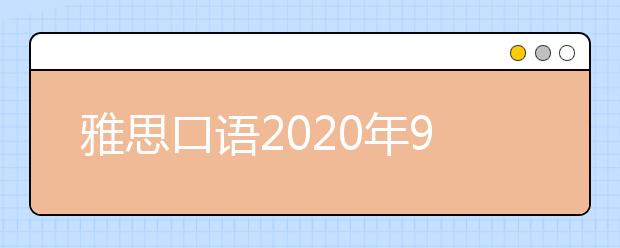 雅思口语2020年9